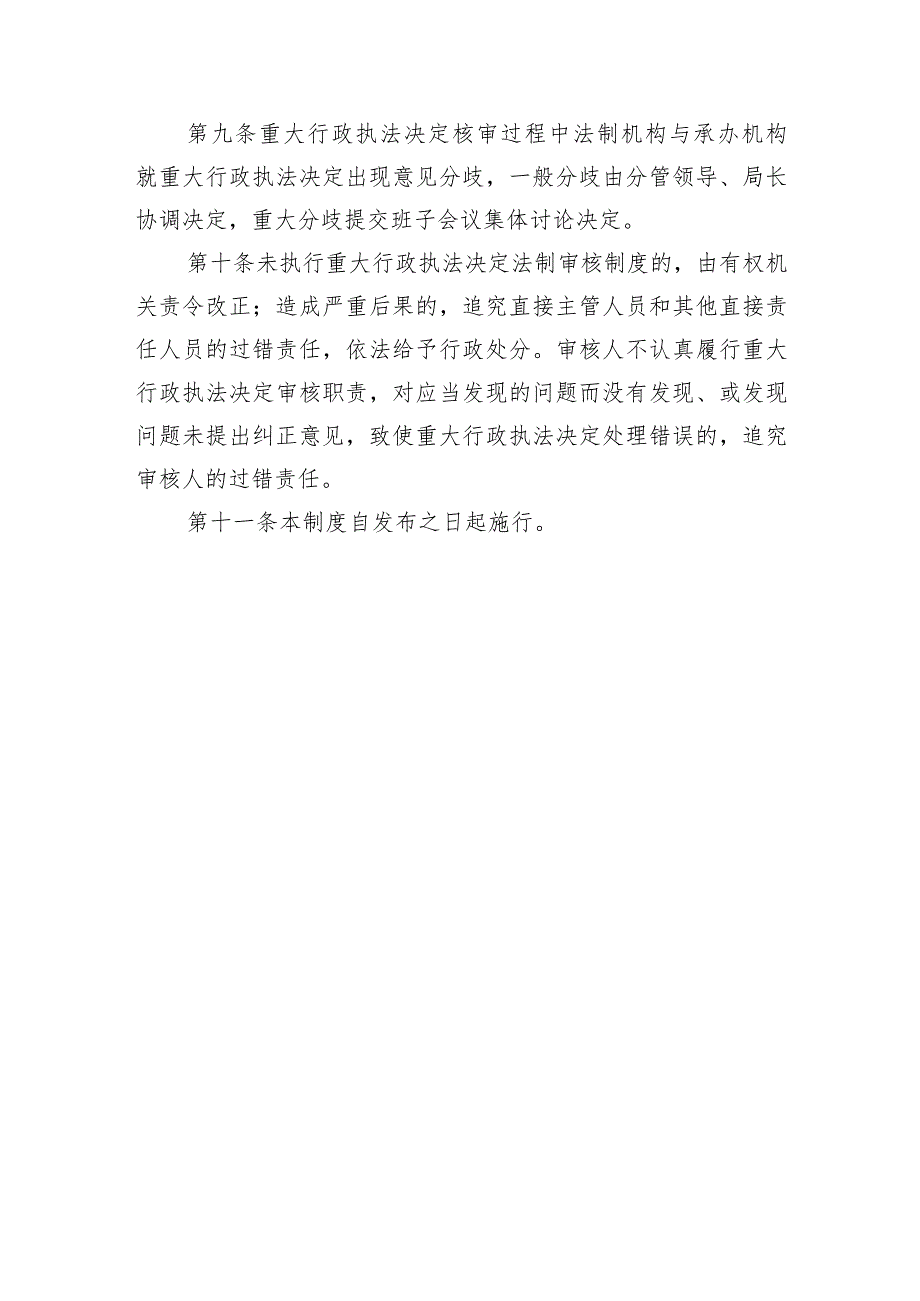 第九条重大行政执法决定核审过程中法制机构与承办机构就重大行政执法决定出现意见分歧，一般分歧由分管领导、局长协调决定，重大分歧提交班子会议集体讨论决定。

第十条未执行重大行政执法决定法制审核制度的，由有权机关责令改正；造成严重后果的，追究直接主管人员和其他直接责任人员的过错责任，依法给予行政处分。审核人不认真履行重大行政执法决定审核职责，对应当发现的问题而没有发现、或发现问题未提出纠正意见，致使重大行政执法决定处理错误的，追究审核人的过错责任。

第十一条本制度自发布之日起施行。